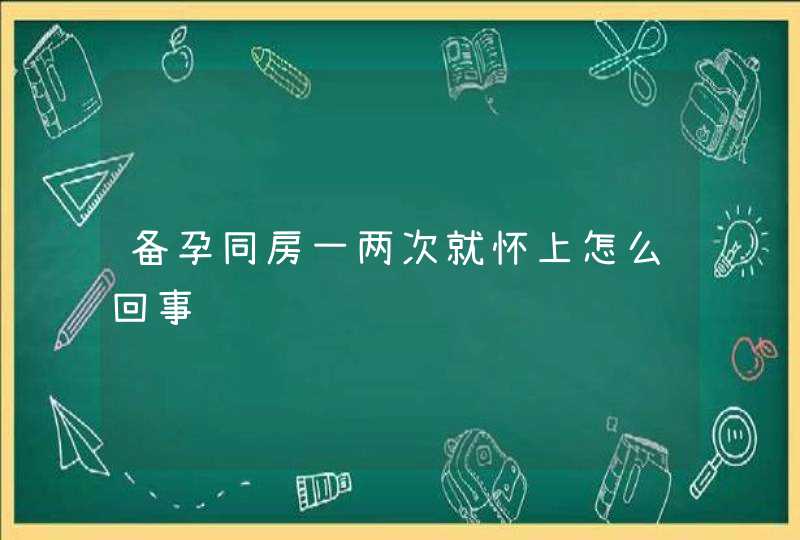 备孕同房一两次就怀上怎么回事